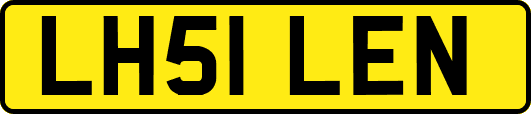 LH51 LEN